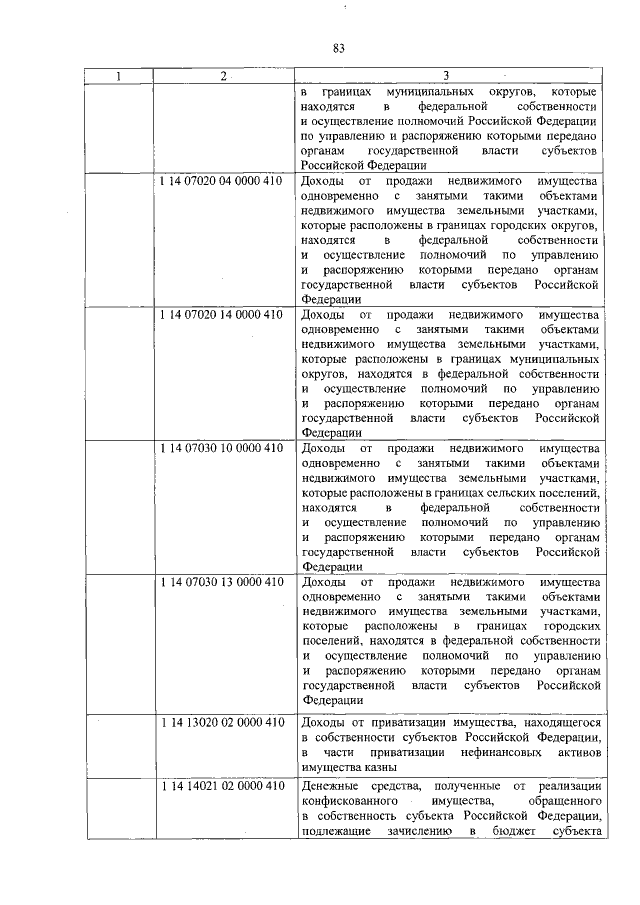 83

| 1 | 2 | 3 |
|---|---|---|
| | | в границах муниципальных округов, которые находятся в федеральной собственности и осуществление полномочий Российской Федерации по управлению и распоряжению которыми передано органам государственной власти субъектов Российской Федерации |
| | 1 14 07020 04 0000 410 | Доходы от продажи недвижимого имущества одновременно с занятыми такими объектами недвижимого имущества земельными участками, которые расположены в границах городских округов, находятся в федеральной собственности и осуществление полномочий по управлению и распоряжению которыми передано органам государственной власти субъектов Российской Федерации |
| | 1 14 07020 14 0000 410 | Доходы от продажи недвижимого имущества одновременно с занятыми такими объектами недвижимого имущества земельными участками, которые расположены в границах муниципальных округов, находятся в федеральной собственности и осуществление полномочий по управлению и распоряжению которыми передано органам государственной власти субъектов Российской Федерации |
| | 1 14 07030 10 0000 410 | Доходы от продажи недвижимого имущества одновременно с занятыми такими объектами недвижимого имущества земельными участками, которые расположены в границах сельских поселений, находятся в федеральной собственности и осуществление полномочий по управлению и распоряжению которыми передано органам государственной власти субъектов Российской Федерации |
| | 1 14 07030 13 0000 410 | Доходы от продажи недвижимого имущества одновременно с занятыми такими объектами недвижимого имущества земельными участками, которые расположены в границах городских поселений, находятся в федеральной собственности и осуществление полномочий по управлению и распоряжению которыми передано органам государственной власти субъектов Российской Федерации |
| | 1 14 13020 02 0000 410 | Доходы от приватизации имущества, находящегося в собственности субъектов Российской Федерации, в части приватизации нефинансовых активов имущества казны |
| | 1 14 14021 02 0000 410 | Денежные средства, полученные от реализации конфискованного имущества, обращенного в собственность субъекта Российской Федерации, подлежащие зачислению в бюджет субъекта |